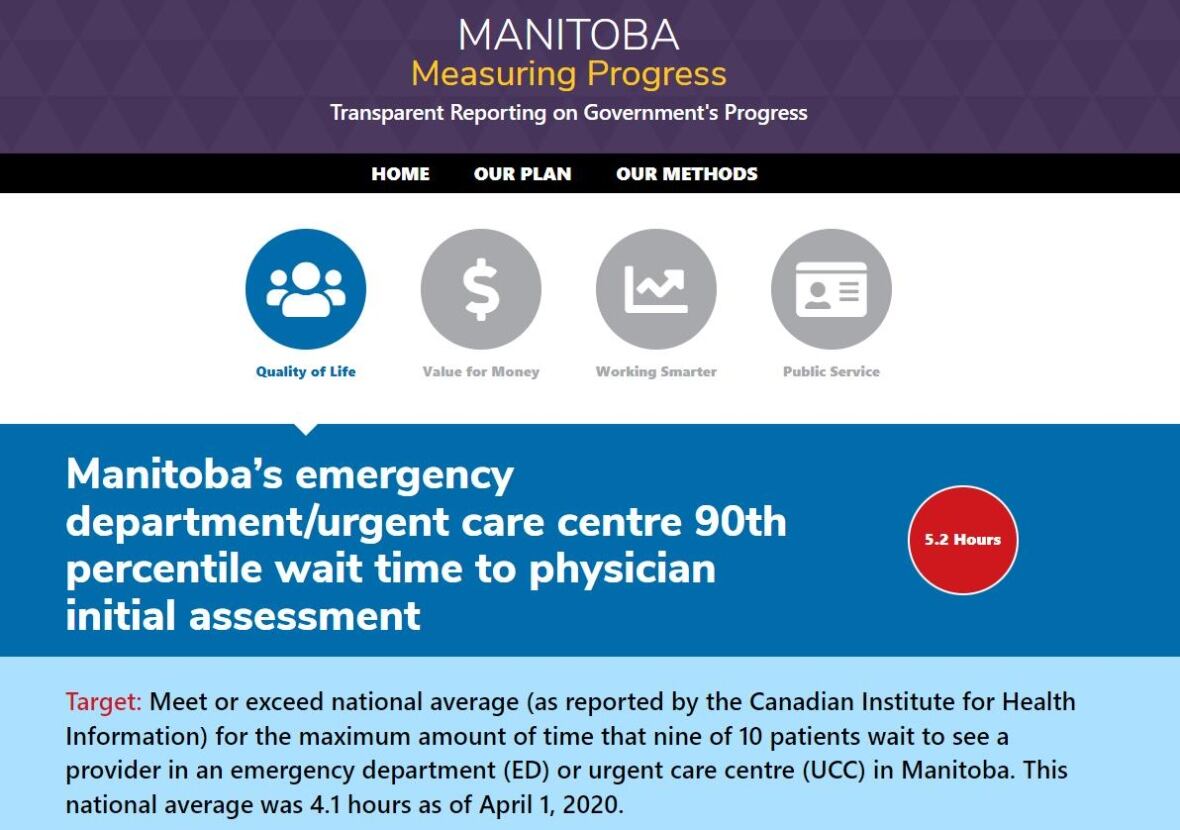 MANITOBA
Measuring Progress
Transparent Reporting on Government's Progress

HOME OUR PLAN OUR METHODS

Quality of Life
Value for Money
Working Smarter
Public Service

Manitoba's emergency department/urgent care centre 90th percentile wait time to physician initial assessment

5.2 Hours

Target: Meet or exceed national average (as reported by the Canadian Institute for Health Information) for the maximum amount of time that nine of 10 patients wait to see a provider in an emergency department (ED) or urgent care centre (UCC) in Manitoba. This national average was 4.1 hours as of April 1, 2020.